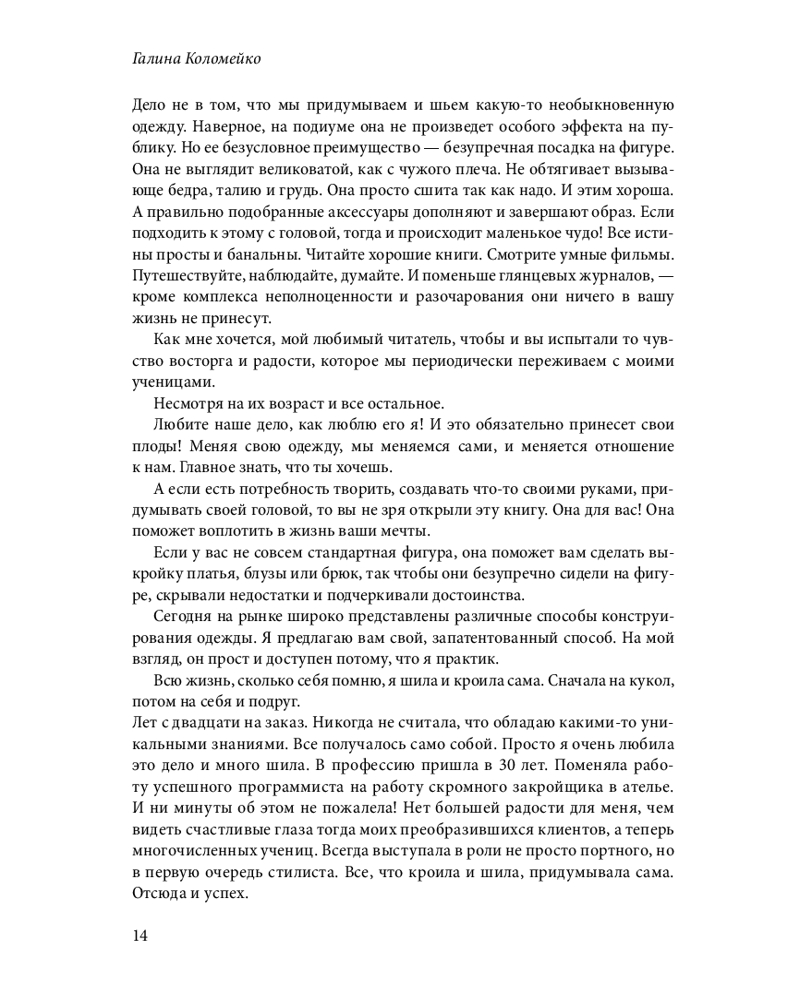 Галина Коломейко

Дело не в том, что мы придумываем и шьем какую-то необыкновенную одежду. Наверное, на подиуме она не произведет особого эффекта на публику. Но ее безусловное преимущество — безупречная посадка на фигуре. Она не выглядит великоватой, как с чужого плеча. Не обтягивает вызывающе бедра, талию и грудь. Она просто сшита так как надо. И этим хороша. А правильно подобранные аксессуары дополняют и завершают образ. Если подходить к этому с головой, тогда и происходит маленькое чудо! Все истины просты и банальны. Читайте хорошие книги. Смотрите умные фильмы. Путешествуйте, наблюдайте, думайте. И поменьше глянцевых журналов, — кроме комплекса неполноценности и разочарования они ничего в вашу жизнь не принесут.

Как мне хочется, мой любимый читатель, чтобы и вы испытали то чувство восторга и радости, которое мы периодически переживаем с моими ученицами.

Несмотря на их возраст и все остальное.

Любите наше дело, как люблю его я! И это обязательно принесет свои плоды! Меняя свою одежду, мы меняемся сами, и меняется отношение к нам. Главное знать, что ты хочешь.

А если есть потребность творить, создавать что-то своими руками, придумывать своей головой, то вы не зря открыли эту книгу. Она для вас! Она поможет воплотить в жизнь ваши мечты.

Если у вас не совсем стандартная фигура, она поможет вам сделать выкройку платья, блузы или брюк, так чтобы они безупречно сидели на фигуре, скрывали недостатки и подчеркивали достоинства.

Сегодня на рынке широко представлены различные способы конструирования одежды. Я предлагаю вам свой, запатентованный способ. На мой взгляд, он прост и доступен потому, что я практик.

Всю жизнь, сколько себя помню, я шила и кроила сама. Сначала на кукол, потом на себя и подруг.
Лет с двадцати на заказ. Никогда не считала, что обладаю какими-то уникальными знаниями. Все получалось само собой. Просто я очень любила это дело и много шила. В профессию пришла в 30 лет. Поменяла работу успешного программиста на работу скромного закройщика в ателье. И ни минуты об этом не пожалела! Нет большей радости для меня, чем видеть счастливые глаза тогда моих преобразившихся клиентов, а теперь многочисленных учениц. Всегда выступала в роли не просто портного, но в первую очередь стилиста. Все, что кроила и шила, придумывала сама. Отсюда и успех.

14